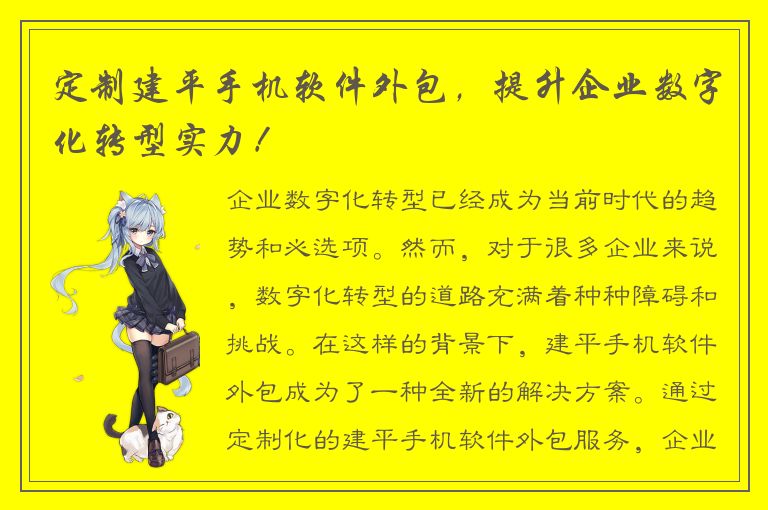 定制建平手机软件外包，提升企业数字化转型实力！

企业数字化转型已经成为当前时代的趋势和必选项。然而，对于很多企业来说，数字化转型的道路充满着种种障碍和挑战。在这样的背景下，建平手机软件外包成为了一种全新的解决方案。通过定制化的建平手机软件外包服务，企业